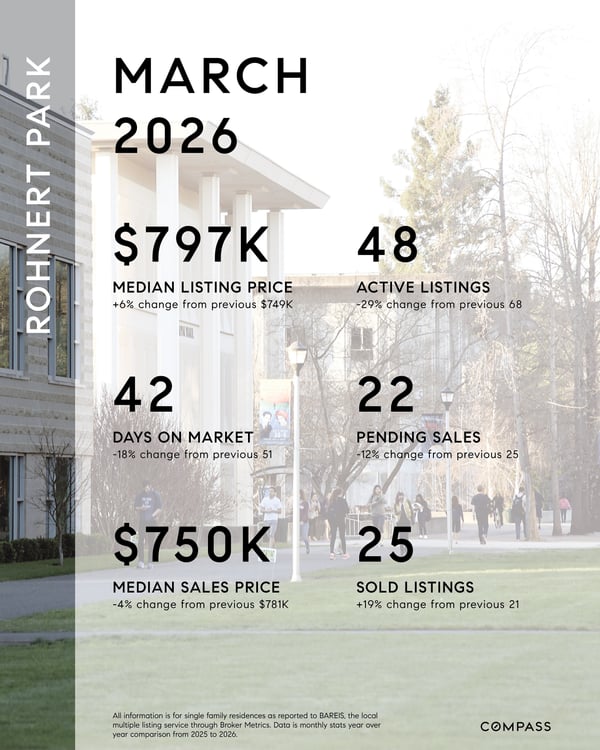 ROHNERT PARK

MARCH 2026

$797K
MEDIAN LISTING PRICE
+6% change from previous $749K

48
ACTIVE LISTINGS
-29% change from previous 68

42
DAYS ON MARKET
-18% change from previous 51

22
PENDING SALES
-12% change from previous 25

$750K
MEDIAN SALES PRICE
-4% change from previous $781K

25
SOLD LISTINGS
+19% change from previous 21

All information is for single family residences as reported to BAREIS, the local multiple listing service through Broker Metrics. Data is monthly stats year over year comparison from 2025 to 2026.

COMPASS